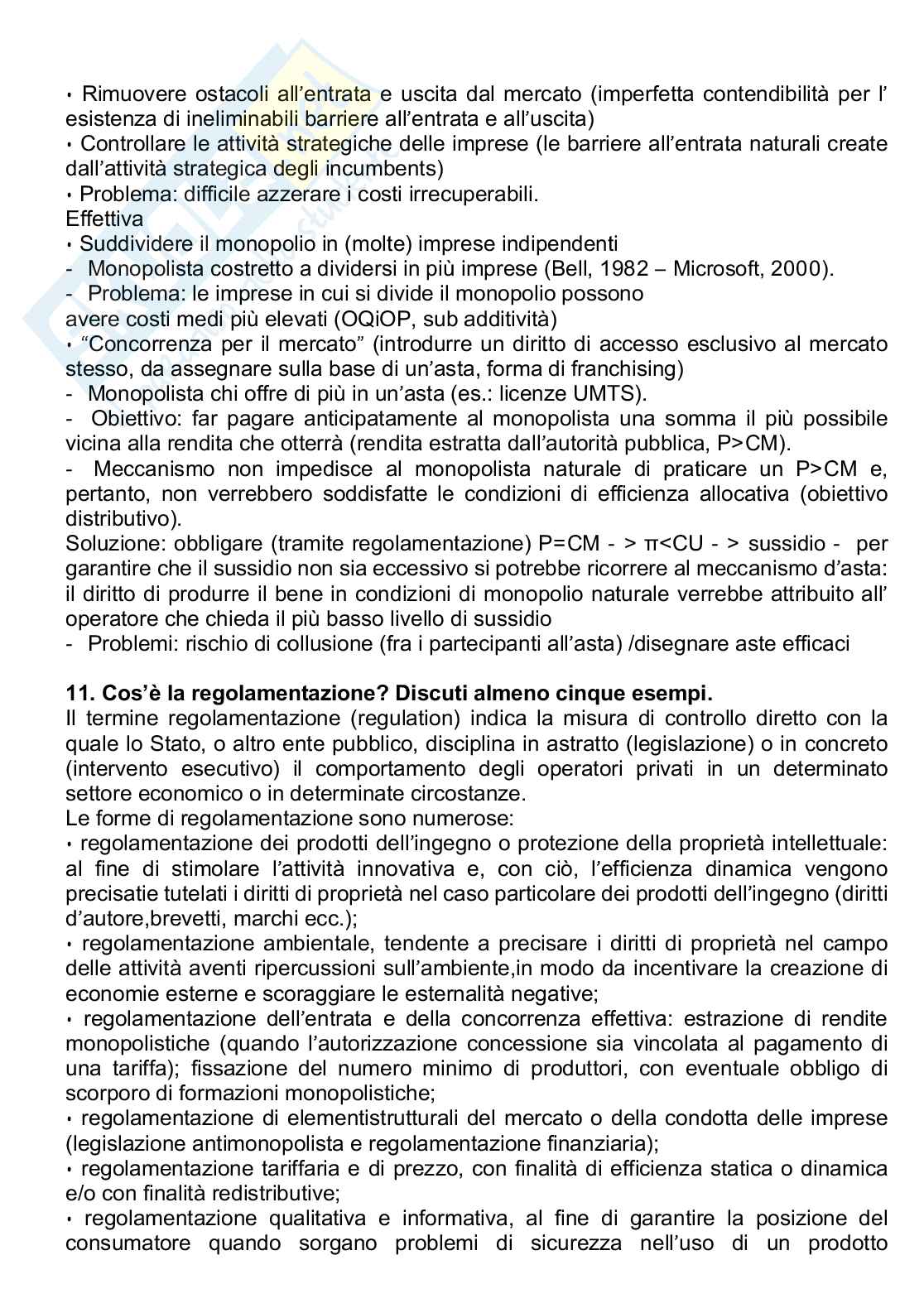 • Rimuovere ostacoli all'entrata e uscita dal mercato (imperfetta contendibilità per l' esistenza di ineliminabili barriere all'entrata e all'uscita)
• Controllare le attività strategiche delle imprese (le barriere all'entrata naturali create dall'attività strategica degli incumbents)
• Problema: difficile azzerare i costi irrecuperabili.
Effettiva
• Suddividere il monopolio in (molte) imprese indipendenti
- Monopolista costretto a dividersi in più imprese (Bell, 1982 – Microsoft, 2000).
- Problema: le imprese in cui si divide il monopolio possono avere costi medi più elevati (OQiOP, sub additività)
• "Concorrenza per il mercato" (introdurre un diritto di accesso esclusivo al mercato stesso, da assegnare sulla base di un'asta, forma di franchising)
- Monopolista chi offre di più in un'asta (es.: licenze UMTS).
- Obiettivo: far pagare anticipatamente al monopolista una somma il più possibile vicina alla rendita che otterrà (rendita estratta dall'autorità pubblica, P>CM).
- Meccanismo non impedisce al monopolista naturale di praticare un P>CM e, pertanto, non verrebbero soddisfatte le condizioni di efficienza allocativa (obiettivo distributivo).
Soluzione: obbligare (tramite regolamentazione) P=CM - > π<CU - > sussidio - per garantire che il sussidio non sia eccessivo si potrebbe ricorrere al meccanismo d'asta: il diritto di produrre il bene in condizioni di monopolio naturale verrebbe attribuito all' operatore che chieda il più basso livello di sussidio
- Problemi: rischio di collusione (fra i partecipanti all'asta) /disegnare aste efficaci

11. Cos'è la regolamentazione? Discuti almeno cinque esempi.
Il termine regolamentazione (regulation) indica la misura di controllo diretto con la quale lo Stato, o altro ente pubblico, disciplina in astratto (legislazione) o in concreto (intervento esecutivo) il comportamento degli operatori privati in un determinato settore economico o in determinate circostanze.
Le forme di regolamentazione sono numerose:
• regolamentazione dei prodotti dell'ingegno o protezione della proprietà intellettuale: al fine di stimolare l'attività innovativa e, con ciò, l'efficienza dinamica vengono precisatie tutelati i diritti di proprietà nel caso particolare dei prodotti dell'ingegno (diritti d'autore,brevetti, marchi ecc.);
• regolamentazione ambientale, tendente a precisare i diritti di proprietà nel campo delle attività aventi ripercussioni sull'ambiente,in modo da incentivare la creazione di economie esterne e scoraggiare le esternalità negative;
• regolamentazione dell'entrata e della concorrenza effettiva: estrazione di rendite monopolistiche (quando l'autorizzazione concessione sia vincolata al pagamento di una tariffa); fissazione del numero minimo di produttori, con eventuale obbligo di scorporo di formazioni monopolistiche;
• regolamentazione di elementistrutturali del mercato o della condotta delle imprese (legislazione antimonopolista e regolamentazione finanziaria);
• regolamentazione tariffaria e di prezzo, con finalità di efficienza statica o dinamica e/o con finalità redistributive;
• regolamentazione qualitativa e informativa, al fine di garantire la posizione del consumatore quando sorgano problemi di sicurezza nell'uso di un prodotto